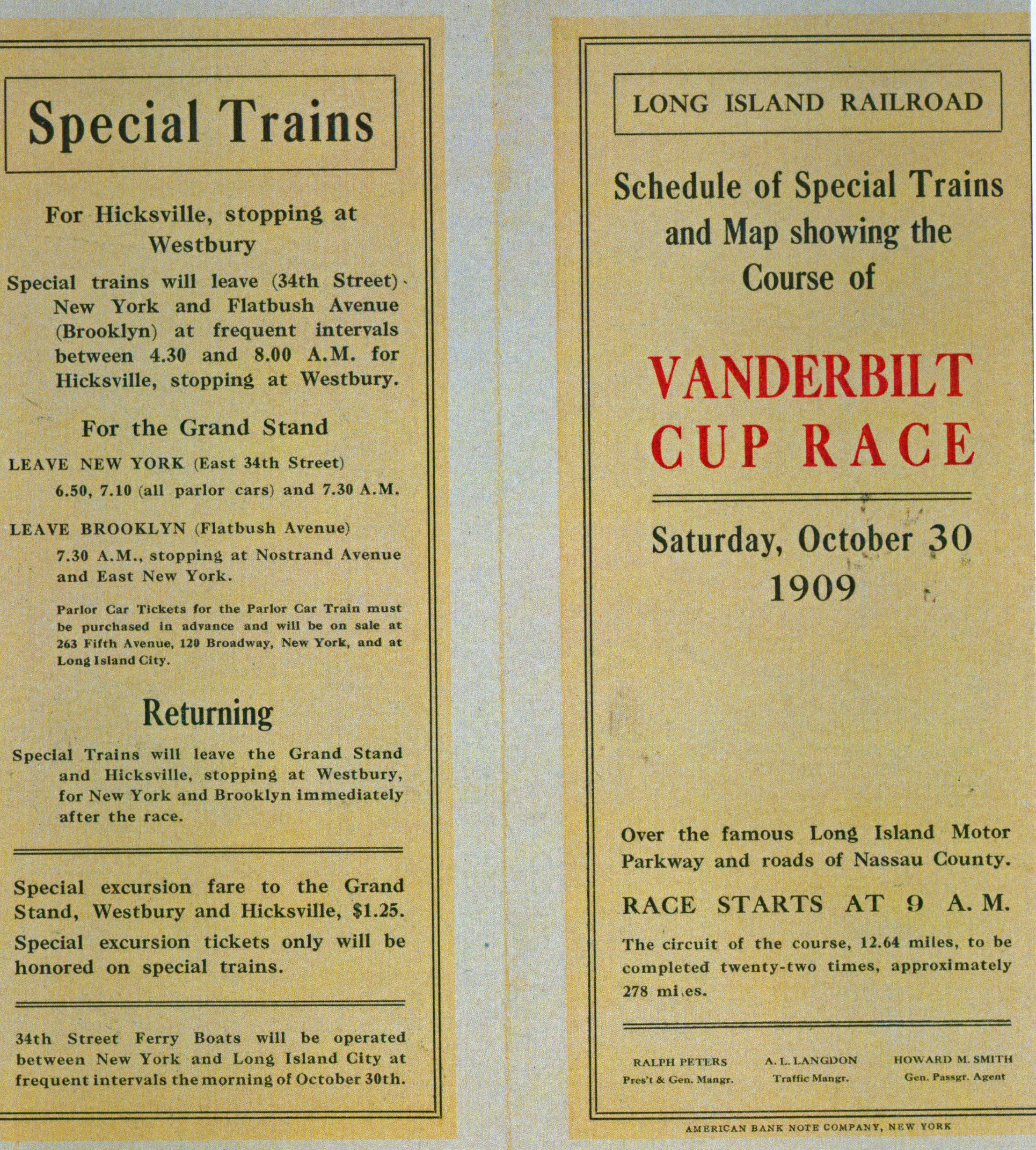 Special Trains

For Hicksville, stopping at Westbury

Special trains will leave (34th Street) New York and Flatbush Avenue (Brooklyn) at frequent intervals between 4.30 and 8.00 A.M. for Hicksville, stopping at Westbury.

For the Grand Stand

LEAVE NEW YORK (East 34th Street)

6.50, 7.10 (all parlor cars) and 7.30 A.M.

LEAVE BROOKLYN (Flatbush Avenue)

7.30 A.M., stopping at Nostrand Avenue and East New York.

Parlor Car Tickets for the Parlor Car Train must be purchased in advance and will be on sale at 263 Fifth Avenue, 120 Broadway, New York, and at Long Island City.

Returning

Special Trains will leave the Grand Stand and Hicksville, stopping at Westbury, for New York and Brooklyn immediately after the race.

Special excursion fare to the Grand Stand, Westbury and Hicksville, $1.25.

Special excursion tickets only will be honored on special trains.

34th Street Ferry Boats will be operated between New York and Long Island City at frequent intervals the morning of October 30th.

LONG ISLAND RAILROAD

Schedule of Special Trains and Map showing the Course of

VANDERBILT CUP RACE

Saturday, October 30 1909

Over the famous Long Island Motor Parkway and roads of Nassau County.

RACE STARTS AT 9 A. M.

The circuit of the course, 12.64 miles, to be completed twenty-two times, approximately 278 mi.es.

RALPH PETERS
Pres't & Gen. Mangr.

A. L. LANGDON
Traffic Mangr.

HOWARD M. SMITH
Gen. Passgr. Agent

AMERICAN BANK NOTE COMPANY, NEW YORK